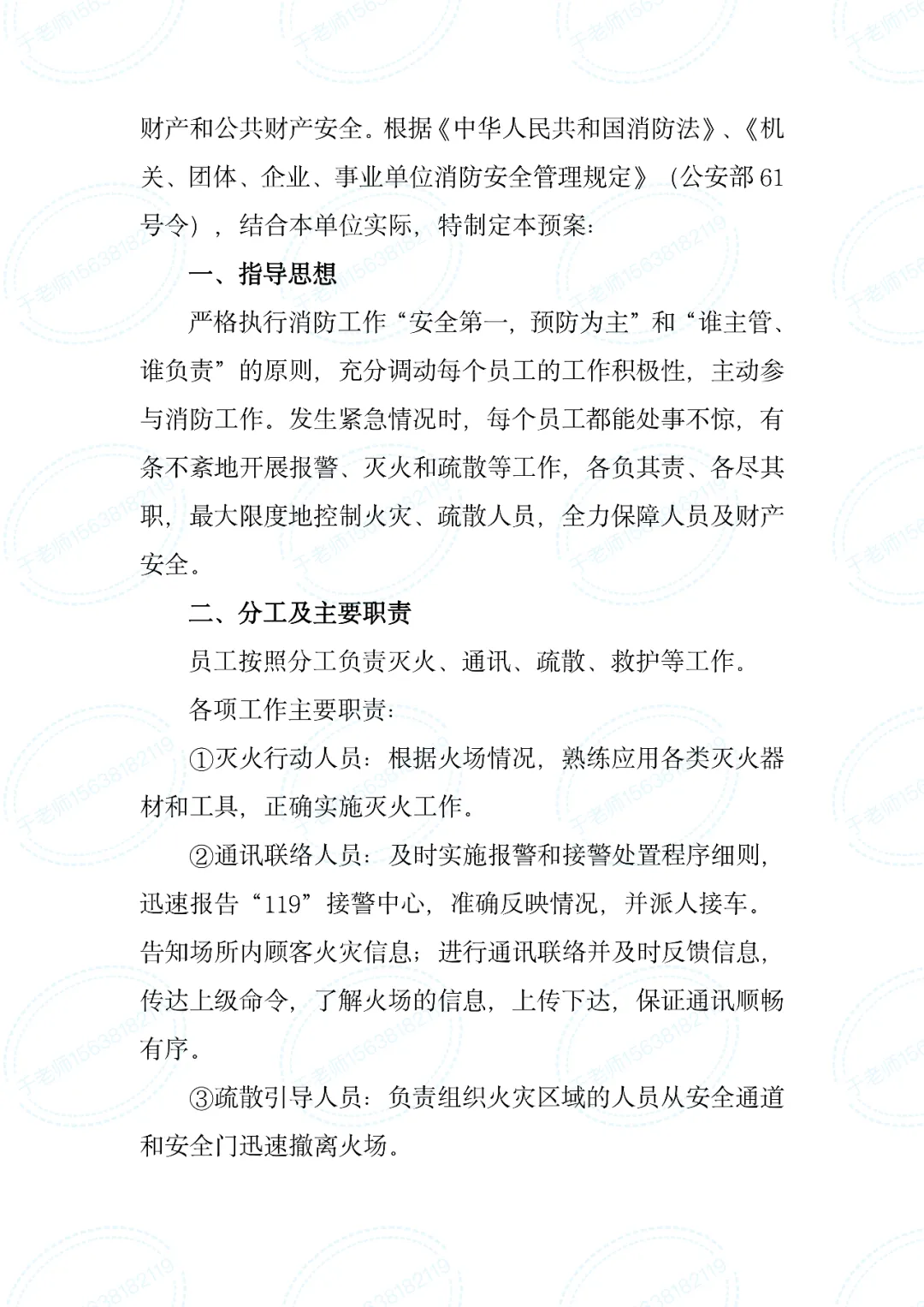 财产和公共财产安全。根据《中华人民共和国消防法》、《机关、团体、企业、事业单位消防安全管理规定》（公安部61号令），结合本单位实际，特制定本预案：

一、指导思想

严格执行消防工作“安全第一，预防为主”和“谁主管、谁负责”的原则，充分调动每个员工的工作积极性，主动参与消防工作。发生紧急情况时，每个员工都能处事不惊，有条不紊地开展报警、灭火和疏散等工作，各负其责、各尽其职，最大限度地控制火灾、疏散人员，全力保障人员及财产安全。

二、分工及主要职责

员工按照分工负责灭火、通讯、疏散、救护等工作。

各项工作主要职责：

①灭火行动人员：根据火场情况，熟练应用各类灭火器材和工具，正确实施灭火工作。

②通讯联络人员：及时实施报警和接警处置程序细则，迅速报告“119”接警中心，准确反映情况，并派人接车。告知场所内顾客火灾信息；进行通讯联络并及时反馈信息，传达上级命令，了解火场的信息，上传下达，保证通讯顺畅有序。

③疏散引导人员：负责组织火灾区域的人员从安全通道和安全门迅速撤离火场。

于老师15638182119